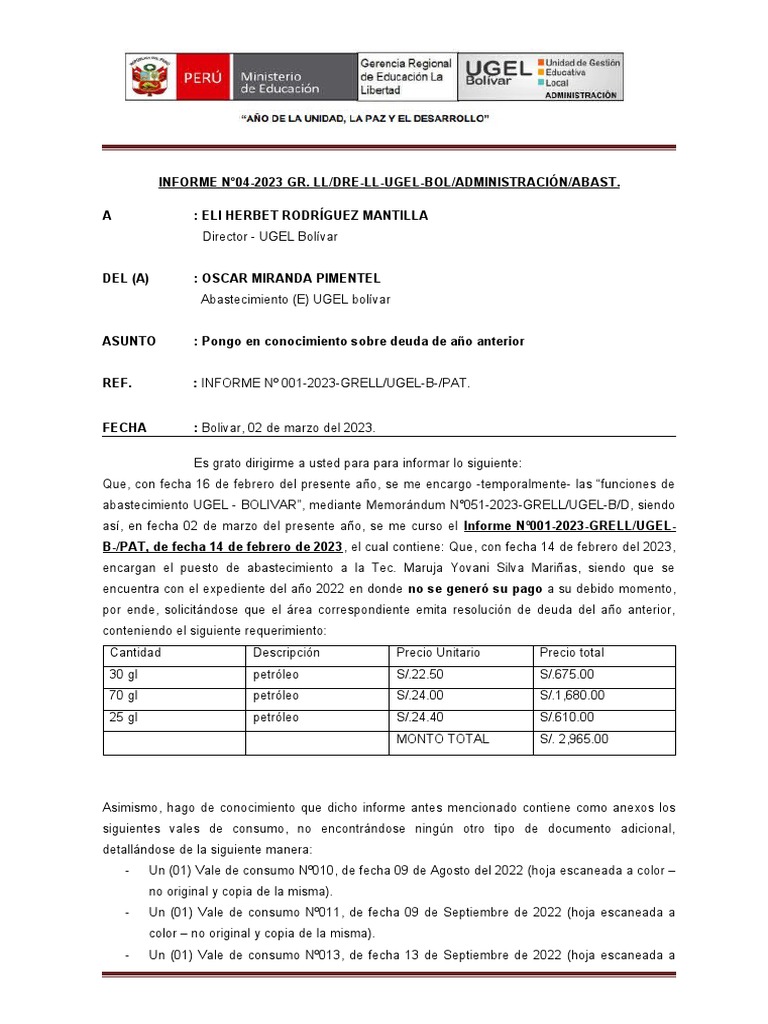 PERÚ Ministerio de Educación Gerencia Regional de Educación La Libertad UGEL Bolívar Unidad de Gestión Educativa Local ADMINISTRACIÓN

"AÑO DE LA UNIDAD, LA PAZ Y EL DESARROLLO"

INFORME N°04-2023 GR. LL/DRE-LL-UGEL-BOL/ADMINISTRACIÓN/ABAST.

A : ELI HERBET RODRÍGUEZ MANTILLA
Director - UGEL Bolívar

DEL (A) : OSCAR MIRANDA PIMENTEL
Abastecimiento (E) UGEL bolívar

ASUNTO : Pongo en conocimiento sobre deuda de año anterior

REF. : INFORME Nº 001-2023-GRELL/UGEL-B-/PAT.

FECHA : Bolivar, 02 de marzo del 2023.

Es grato dirigirme a usted para para informar lo siguiente:
Que, con fecha 16 de febrero del presente año, se me encargo -temporalmente- las "funciones de abastecimiento UGEL - BOLIVAR", mediante Memorándum N°051-2023-GRELL/UGEL-B/D, siendo así, en fecha 02 de marzo del presente año, se me curso el Informe N°001-2023-GRELL/UGEL-B-/PAT, de fecha 14 de febrero de 2023, el cual contiene: Que, con fecha 14 de febrero del 2023, encargan el puesto de abastecimiento a la Tec. Maruja Yovani Silva Mariñas, siendo que se encuentra con el expediente del año 2022 en donde no se generó su pago a su debido momento, por ende, solicitándose que el área correspondiente emita resolución de deuda del año anterior, conteniendo el siguiente requerimiento:

| Cantidad | Descripción | Precio Unitario | Precio total |
|---|---|---|---|
| 30 gl | petróleo | S/.22.50 | S/.675.00 |
| 70 gl | petróleo | S/.24.00 | S/.1,680.00 |
| 25 gl | petróleo | S/.24.40 | S/.610.00 |
| | | MONTO TOTAL | S/. 2,965.00 |

Asimismo, hago de conocimiento que dicho informe antes mencionado contiene como anexos los siguientes vales de consumo, no encontrándose ningún otro tipo de documento adicional, detallándose de la siguiente manera:
- Un (01) Vale de consumo N°010, de fecha 09 de Agosto del 2022 (hoja escaneada a color – no original y copia de la misma).
- Un (01) Vale de consumo N°011, de fecha 09 de Septiembre de 2022 (hoja escaneada a color – no original y copia de la misma).
- Un (01) Vale de consumo N°013, de fecha 13 de Septiembre de 2022 (hoja escaneada a